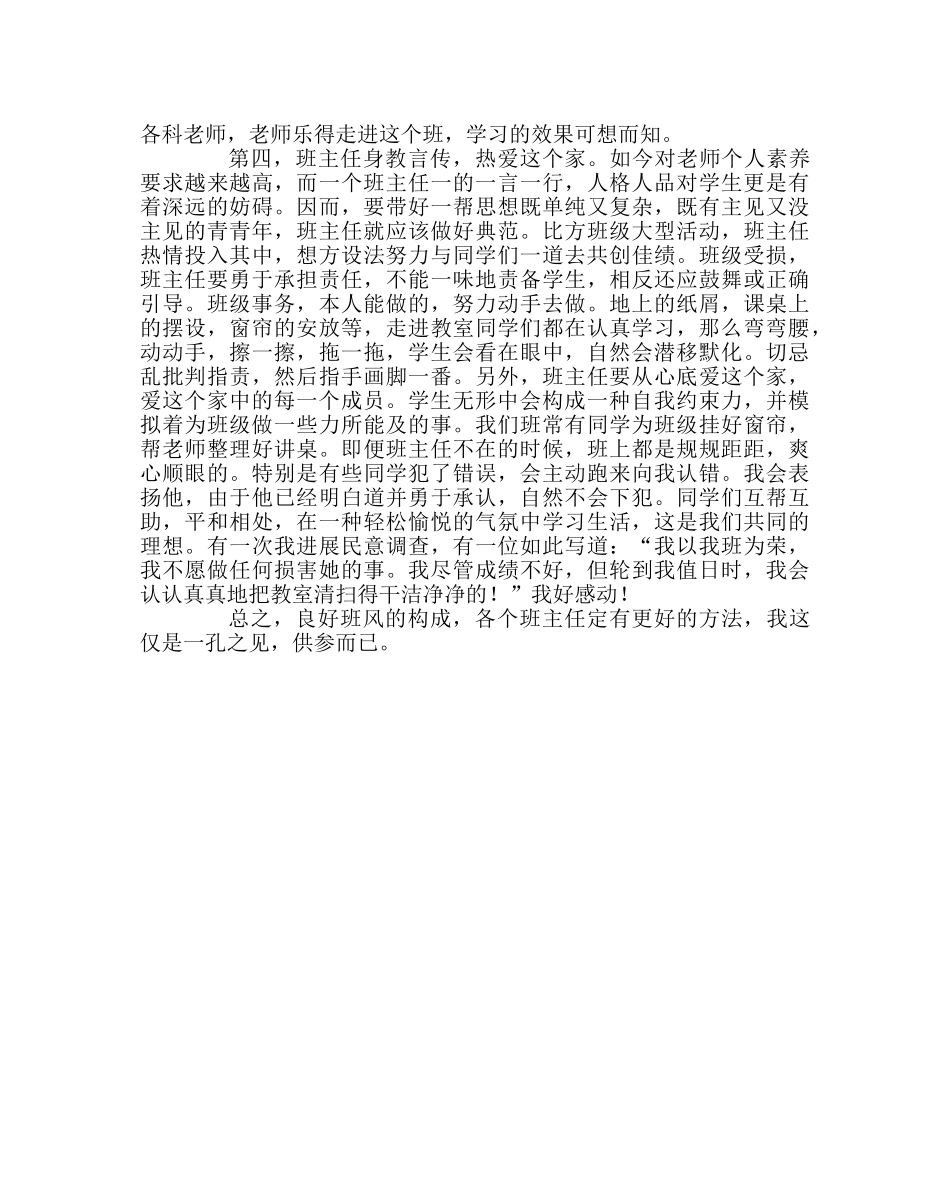 各科老师，老师乐得走进这个班，学习的效果可想而知。

第四，班主任身教言传，热爱这个家。如今对老师个人素养要求越来越高，而一个班主任一的一言一行，人格人品对学生更是有着深远的妨碍。因而，要带好一帮思想既单纯又复杂，既有主见又没主见的青青年，班主任就应该做好典范。比方班级大型活动，班主任热情投入其中，想方设法努力与同学们一道去共创佳绩。班级受损，班主任要勇于承担责任，不能一味地责备学生，相反还应鼓舞或正确引导。班级事务，本人能做的，努力动手去做。地上的纸屑，课桌上的摆设，窗帘的安放等，走进教室同学们都在认真学习，那么弯弯腰，动动手，擦一擦，拖一拖，学生会看在眼中，自然会潜移默化。切忌乱批判指责，然后指手画脚一番。另外，班主任要从心底爱这个家，爱这个家中的每一个成员。学生无形中会构成一种自我约束力，并模拟着为班级做一些力所能及的事。我们班常有同学为班级挂好窗帘，帮老师整理好讲桌。即便班主任不在的时候，班上都是规规距距，爽心顺眼的。特别是有些同学犯了错误，会主动跑来向我认错。我会表扬他，由于他已经明白道并勇于承认，自然不会下犯。同学们互帮互助，平和相处，在一种轻松愉悦的气氛中学习生活，这是我们共同的理想。有一次我进展民意调查，有一位如此写道：“我以我班为荣，我不愿做任何损害她的事。我尽管成绩不好，但轮到我值日时，我会认认真真地把教室清扫得干洁净净的！”我好感动！

总之，良好班风的构成，各个班主任定有更好的方法，我这仅是一孔之见，供参而已。